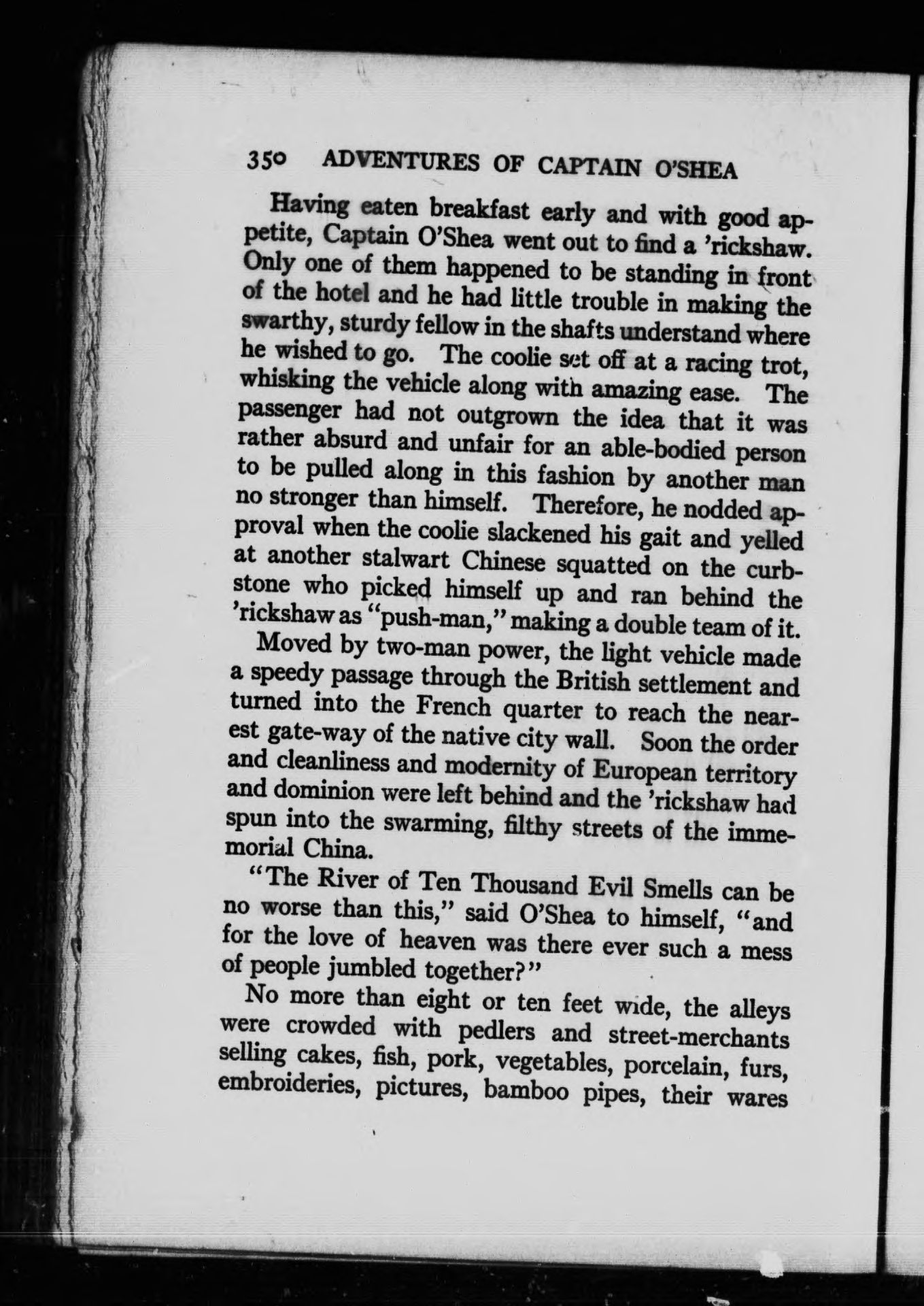 350 ADVENTURES OF CAPTAIN O'SHEA

Having eaten breakfast early and with good appetite, Captain O'Shea went out to find a 'rickshaw. Only one of them happened to be standing in front of the hotel and he had little trouble in making the swarthy, sturdy fellow in the shafts understand where he wished to go. The coolie set off at a racing trot, whisking the vehicle along with amazing ease. The passenger had not outgrown the idea that it was rather absurd and unfair for an able-bodied person to be pulled along in this fashion by another man no stronger than himself. Therefore, he nodded approval when the coolie slackened his gait and yelled at another stalwart Chinese squatted on the curbstone who picked himself up and ran behind the 'rickshaw as "push-man," making a double team of it.

Moved by two-man power, the light vehicle made a speedy passage through the British settlement and turned into the French quarter to reach the nearest gate-way of the native city wall. Soon the order and cleanliness and modernity of European territory and dominion were left behind and the 'rickshaw had spun into the swarming, filthy streets of the immemorial China.

"The River of Ten Thousand Evil Smells can be no worse than this," said O'Shea to himself, "and for the love of heaven was there ever such a mess of people jumbled together?"

No more than eight or ten feet wide, the alleys were crowded with pedlers and street-merchants selling cakes, fish, pork, vegetables, porcelain, furs, embroideries, pictures, bamboo pipes, their wares